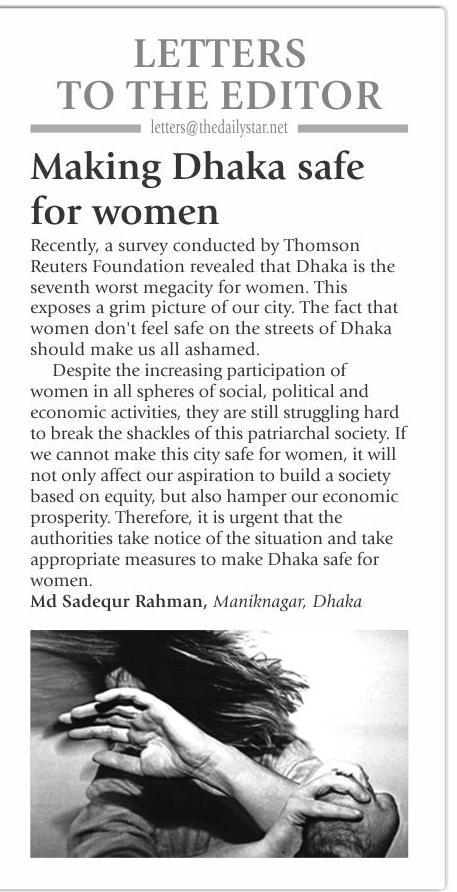 LETTERS TO THE EDITOR

letters@thedailystar.net

Making Dhaka safe for women

Recently, a survey conducted by Thomson Reuters Foundation revealed that Dhaka is the seventh worst megacity for women. This exposes a grim picture of our city. The fact that women don't feel safe on the streets of Dhaka should make us all ashamed.

Despite the increasing participation of women in all spheres of social, political and economic activities, they are still struggling hard to break the shackles of this patriarchal society. If we cannot make this city safe for women, it will not only affect our aspiration to build a society based on equity, but also hamper our economic prosperity. Therefore, it is urgent that the authorities take notice of the situation and take appropriate measures to make Dhaka safe for women.

Md Sadequr Rahman, Maniknagar, Dhaka